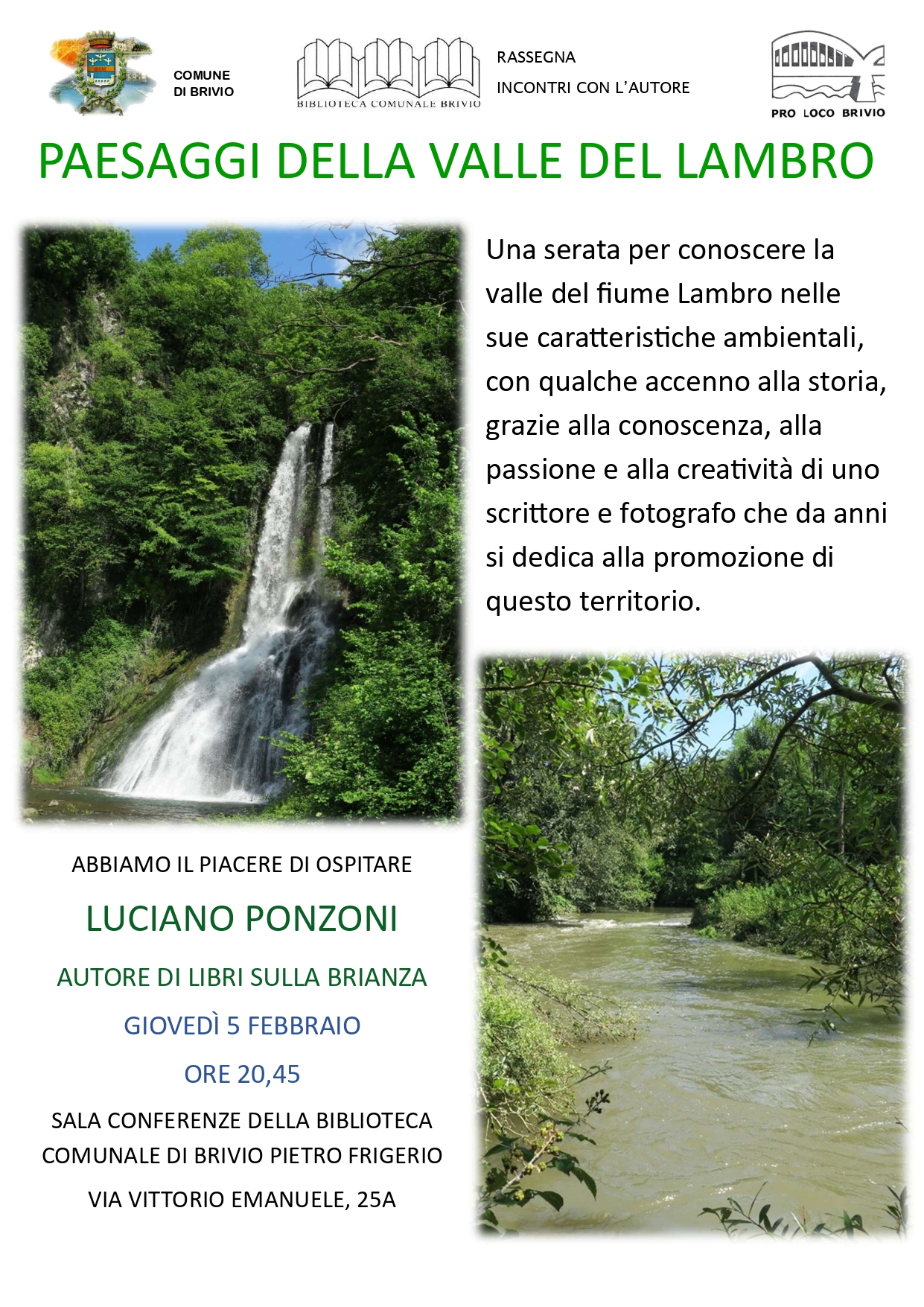 COMUNE
DI BRIVIO

BIBLIOTECA COMUNALE BRIVIO

RASSEGNA
INCONTRI CON L'AUTORE

PRO LOCO BRIVIO

PAESAGGI DELLA VALLE DEL LAMBRO

Una serata per conoscere la valle del fiume Lambro nelle sue caratteristiche ambientali, con qualche accenno alla storia, grazie alla conoscenza, alla passione e alla creatività di uno scrittore e fotografo che da anni si dedica alla promozione di questo territorio.

ABBIAMO IL PIACERE DI OSPITARE

LUCIANO PONZONI

AUTORE DI LIBRI SULLA BRIANZA

GIOVEDÌ 5 FEBBRAIO

ORE 20,45

SALA CONFERENZE DELLA BIBLIOTECA
COMUNALE DI BRIVIO PIETRO FRIGERIO

VIA VITTORIO EMANUELE, 25A